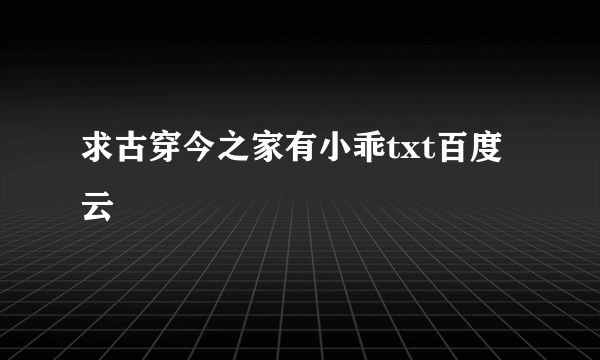 求古穿今之家有小乖txt百度云